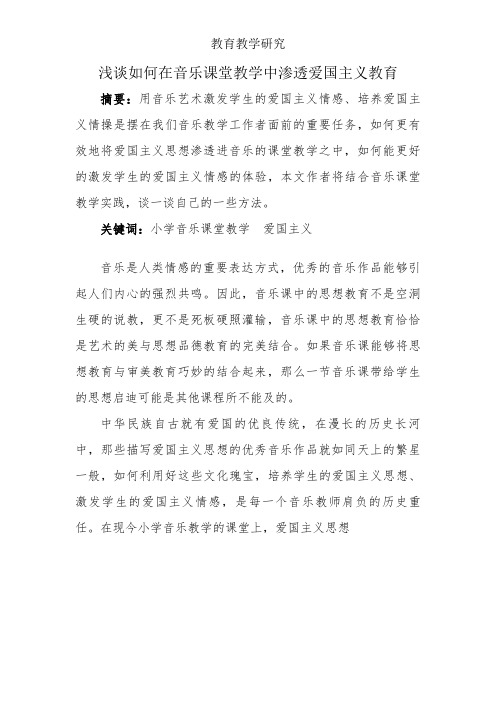 教育教学研究

浅谈如何在音乐课堂教学中渗透爱国主义教育

摘要：用音乐艺术激发学生的爱国主义情感、培养爱国主义情操是摆在我们音乐教学工作者面前的重要任务，如何更有效地将爱国主义思想渗透进音乐的课堂教学之中，如何能更好的激发学生的爱国主义情感的体验，本文作者将结合音乐课堂教学实践，谈一谈自己的一些方法。

关键词：小学音乐课堂教学　爱国主义

音乐是人类情感的重要表达方式，优秀的音乐作品能够引起人们内心的强烈共鸣。因此，音乐课中的思想教育不是空洞生硬的说教，更不是死板硬照灌输，音乐课中的思想教育恰恰是艺术的美与思想品德教育的完美结合。如果音乐课能够将思想教育与审美教育巧妙的结合起来，那么一节音乐课带给学生的思想启迪可能是其他课程所不能及的。

中华民族自古就有爱国的优良传统，在漫长的历史长河中，那些描写爱国主义思想的优秀音乐作品就如同天上的繁星一般，如何利用好这些文化瑰宝，培养学生的爱国主义思想、激发学生的爱国主义情感，是每一个音乐教师肩负的历史重任。在现今小学音乐教学的课堂上，爱国主义思想